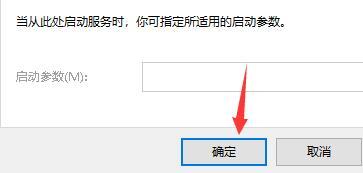 当从此处启动服务时，你可指定所适用的启动参数。

启动参数(M):

确定

取消